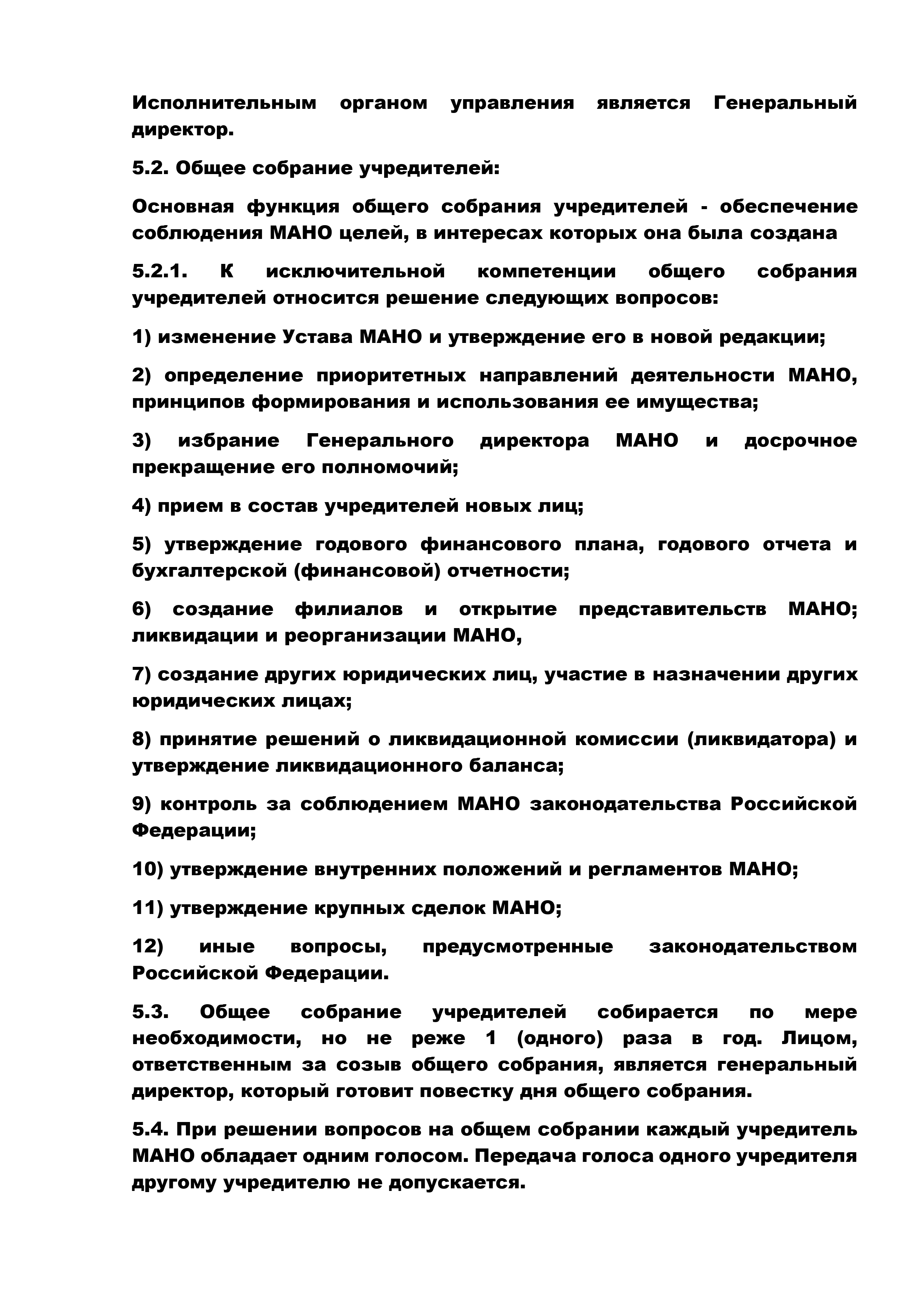 Исполнительным органом управления является Генеральный директор.

5.2. Общее собрание учредителей:

Основная функция общего собрания учредителей - обеспечение соблюдения МАНО целей, в интересах которых она была создана

5.2.1. К исключительной компетенции общего собрания учредителей относится решение следующих вопросов:

1) изменение Устава МАНО и утверждение его в новой редакции;

2) определение приоритетных направлений деятельности МАНО, принципов формирования и использования ее имущества;

3) избрание Генерального директора МАНО и досрочное прекращение его полномочий;

4) прием в состав учредителей новых лиц;

5) утверждение годового финансового плана, годового отчета и бухгалтерской (финансовой) отчетности;

6) создание филиалов и открытие представительств МАНО; ликвидации и реорганизации МАНО,

7) создание других юридических лиц, участие в назначении других юридических лицах;

8) принятие решений о ликвидационной комиссии (ликвидатора) и утверждение ликвидационного баланса;

9) контроль за соблюдением МАНО законодательства Российской Федерации;

10) утверждение внутренних положений и регламентов МАНО;

11) утверждение крупных сделок МАНО;

12) иные вопросы, предусмотренные законодательством Российской Федерации.

5.3. Общее собрание учредителей собирается по мере необходимости, но не реже 1 (одного) раза в год. Лицом, ответственным за созыв общего собрания, является генеральный директор, который готовит повестку дня общего собрания.

5.4. При решении вопросов на общем собрании каждый учредитель МАНО обладает одним голосом. Передача голоса одного учредителя другому учредителю не допускается.